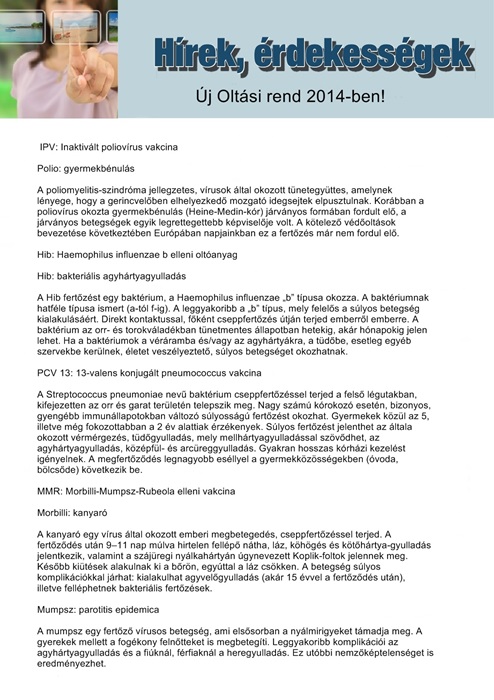 Hírek, érdekességek

Új Oltási rend 2014-ben!

IPV: Inaktivált poliovírus vakcina

Polio: gyermekbénulás

A poliomyelitis-szindróma jellegzetes, vírusok által okozott tünetegyüttes, amelynek lényege, hogy a gerincvelőben elhelyezkedő mozgató idegsejtek elpusztulnak. Korábban a poliovírus okozta gyermekbénulás (Heine-Medin-kór) járványos formában fordult elő, a járványos betegségek egyik legrettegettebb képviselője volt. A kötelező védőoltások bevezetése következtében Európában napjainkban ez a fertőzés már nem fordul elő.

Hib: Haemophilus influenzae b elleni oltóanyag

Hib: bakteriális agyhártyagyulladás

A Hib fertőzést egy baktérium, a Haemophilus influenzae „b" típusa okozza. A baktériumnak hatféle típusa ismert (a-tól f-ig). A leggyakoribb a „b" típus, mely felelős a súlyos betegség kialakulásáért. Direkt kontaktussal, főként cseppfertőzés útján terjed emberről emberre. A baktérium az orr- és torokváladékban tünetmentes állapotban hetekig, akár hónapokig jelen lehet. Ha a baktériumok a véráramba és/vagy az agyhártyákra, a tüdőbe, esetleg egyéb szervekbe kerülnek, életet veszélyeztető, súlyos betegséget okozhatnak.

PCV 13: 13-valens konjugált pneumococcus vakcina

A Streptococcus pneumoniae nevű baktérium cseppfertőzéssel terjed a felső légutakban, kifejezetten az orr és garat területén telepszik meg. Nagy számú kórokozó esetén, bizonyos, gyengébb immunállapotokban változó súlyosságú fertőzést okozhat. Gyermekek közül az 5, illetve még fokozottabban a 2 év alattiak érzékenyek. Súlyos fertőzést jelenthet az általa okozott vérmérgezés, tüdőgyulladás, mely mellhártyagyulladással szövődhet, az agyhártyagyulladás, középfül- és arcüreggyulladás. Gyakran hosszas kórházi kezelést igényelnek. A megfertőződés legnagyobb eséllyel a gyermekközösségekben (óvoda, bölcsőde) következik be.

MMR: Morbilli-Mumpsz-Rubeola elleni vakcina

Morbilli: kanyaró

A kanyaró egy vírus által okozott emberi megbetegedés, cseppfertőzéssel terjed. A fertőződés után 9–11 nap múlva hirtelen fellépő nátha, láz, köhögés és kötőhártya-gyulladás jelentkezik, valamint a szájüregi nyálkahártyán úgynevezett Koplik-foltok jelennek meg. Később kiütések alakulnak ki a bőrön, egyúttal a láz csökken. A betegség súlyos komplikációkkal járhat: kialakulhat agyvelőgyulladás (akár 15 évvel a fertőződés után), illetve felléphetnek bakteriális fertőzések.

Mumpsz: parotitis epidemica

A mumpsz egy fertőző vírusos betegség, ami elsősorban a nyálmirigyeket támadja meg. A gyerekek mellett a fogékony felnőtteket is megbetegíti. Leggyakoribb komplikációi az agyhártyagyulladás és a fiúknál, férfiaknál a heregyulladás. Ez utóbbi nemzőképtelenséget is eredményezhet.